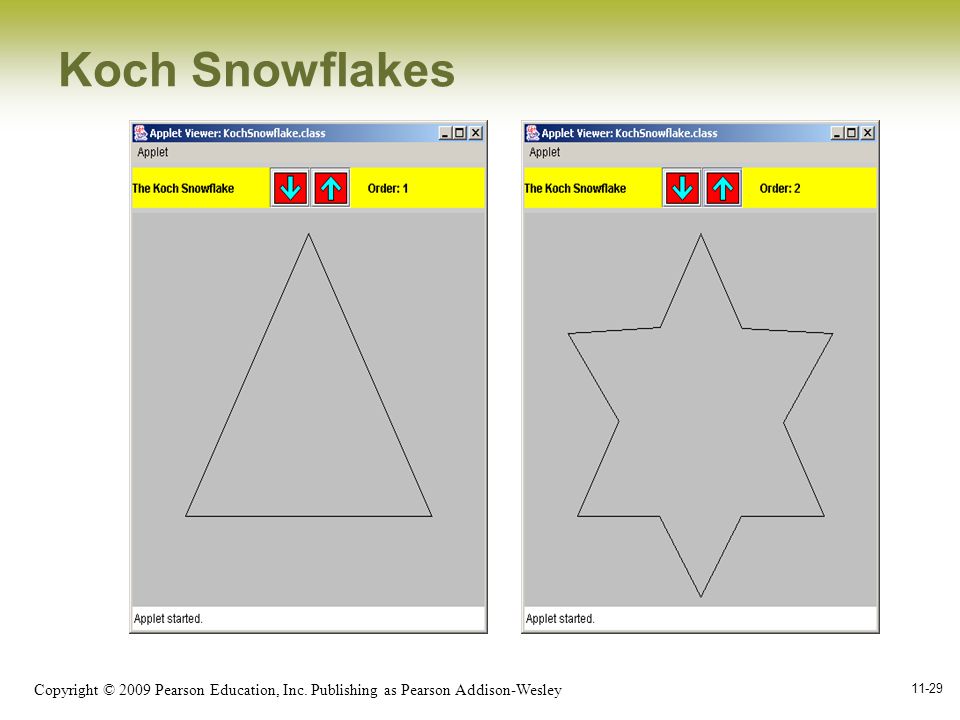 Koch Snowflakes

Applet Viewer: KochSnowflake.class

Applet

The Koch Snowflake

Order: 1

Applet started.

Applet Viewer: KochSnowflake.class

Applet

The Koch Snowflake

Order: 2

Applet started.

Copyright © 2009 Pearson Education, Inc. Publishing as Pearson Addison-Wesley

11-29